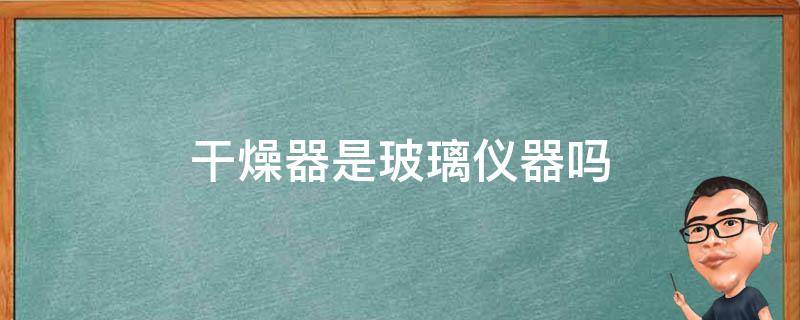 干燥器是玻璃仪器吗